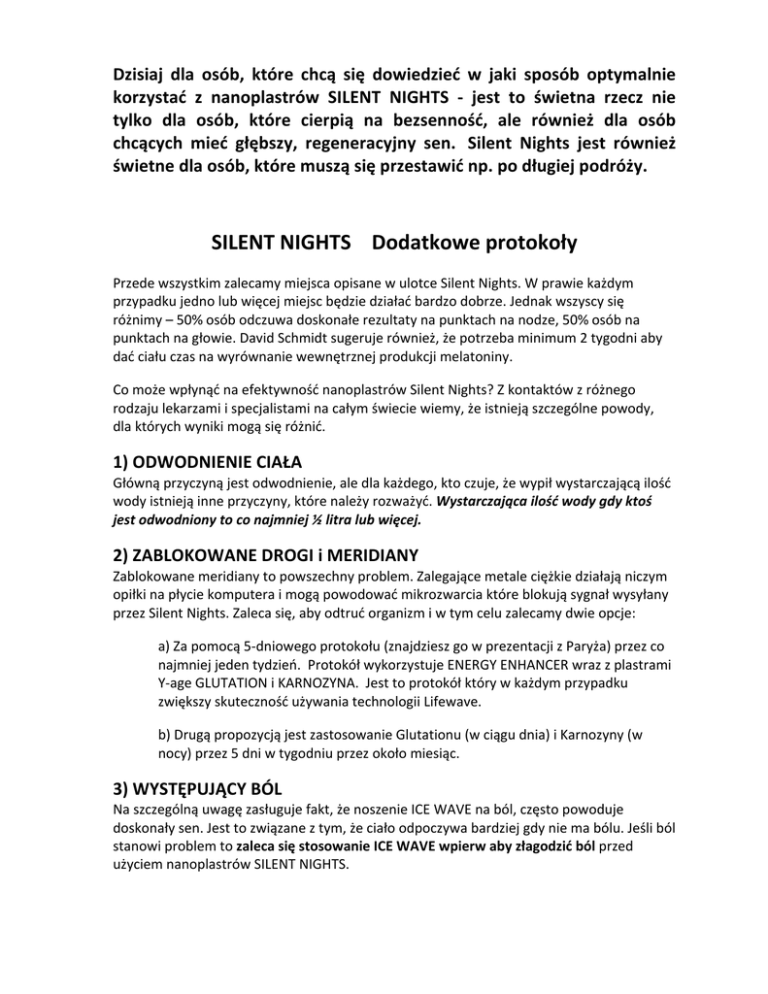 Dzisiaj dla osób, które chcą się dowiedzieć w jaki sposób optymalnie korzystać z nanoplastrów SILENT NIGHTS - jest to świetna rzecz nie tylko dla osób, które cierpią na bezsenność, ale również dla osób chcących mieć głębszy, regeneracyjny sen. Silent Nights jest również świetne dla osób, które muszą się przestawić np. po długiej podróży.

SILENT NIGHTS Dodatkowe protokoły

Przede wszystkim zalecamy miejsca opisane w ulotce Silent Nights. W prawie każdym przypadku jedno lub więcej miejsc będzie działać bardzo dobrze. Jednak wszyscy się różnimy – 50% osób odczuwa doskonałe rezultaty na punktach na nodze, 50% osób na punktach na głowie. David Schmidt sugeruje również, że potrzeba minimum 2 tygodni aby dać ciału czas na wyrównanie wewnętrznej produkcji melatoniny.

Co może wpłynąć na efektywność nanoplastrów Silent Nights? Z kontaktów z różnego rodzaju lekarzami i specjalistami na całym świecie wiemy, że istnieją szczególne powody, dla których wyniki mogą się różnić.

1) ODWODNIENIE CIAŁA
Główną przyczyną jest odwodnienie, ale dla każdego, kto czuje, że wypił wystarczającą ilość wody istnieją inne przyczyny, które należy rozważyć. Wystarczająca ilość wody gdy ktoś jest odwodniony to co najmniej ½ litra lub więcej.

2) ZABLOKOWANE DROGI i MERIDIANY
Zablokowane meridiany to powszechny problem. Zalegające metale ciężkie działają niczym opiłki na płycie komputera i mogą powodować mikrozwarcia które blokują sygnał wysyłany przez Silent Nights. Zaleca się, aby odtruć organizm i w tym celu zalecamy dwie opcje:

a) Za pomocą 5-dniowego protokołu (znajdziesz go w prezentacji z Paryża) przez co najmniej jeden tydzień. Protokół wykorzystuje ENERGY ENHANCER wraz z plastrami Y-age GLUTATION i KARNOZYNA. Jest to protokół który w każdym przypadku zwiększy skuteczność używania technologii Lifewave.

b) Drugą propozycją jest zastosowanie Glutationu (w ciągu dnia) i Karnozyny (w nocy) przez 5 dni w tygodniu przez około miesiąc.

3) WYSTĘPUJĄCY BÓL
Na szczególną uwagę zasługuje fakt, że noszenie ICE WAVE na ból, często powoduje doskonały sen. Jest to związane z tym, że ciało odpoczywa bardziej gdy nie ma bólu. Jeśli ból stanowi problem to zaleca się stosowanie ICE WAVE wpierw aby złagodzić ból przed użyciem nanoplastrów SILENT NIGHTS.